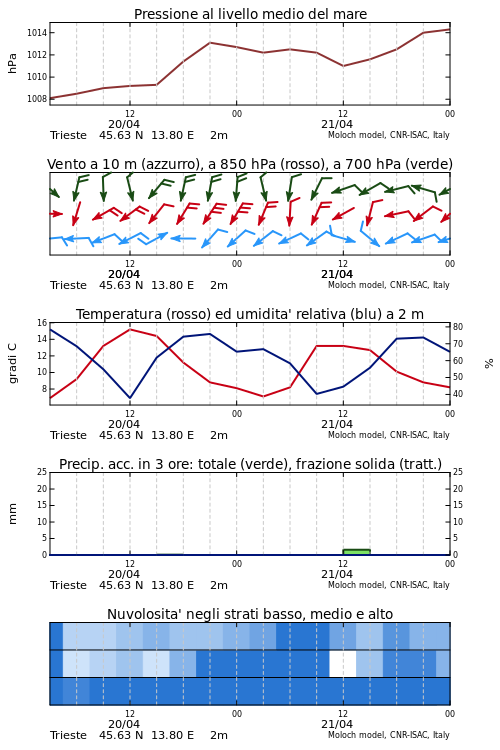 Pressione al livello medio del mare

hPa

1014
1012
1010
1008

12
00
12
00
20/04
21/04

Trieste 45.63 N 13.80 E 2m

Moloch model, CNR-ISAC, Italy

Vento a 10 m (azzurro), a 850 hPa (rosso), a 700 hPa (verde)

12
00
12
00
20/04
21/04

Trieste 45.63 N 13.80 E 2m

Moloch model, CNR-ISAC, Italy

Temperatura (rosso) ed umidita' relativa (blu) a 2 m

gradi C

16
14
12
10
8

80
70
60
50
40

%

12
00
12
00
20/04
21/04

Trieste 45.63 N 13.80 E 2m

Moloch model, CNR-ISAC, Italy

Precip. acc. in 3 ore: totale (verde), frazione solida (tratt.)

mm

25
20
15
10
5
0

25
20
15
10
5
0

12
00
12
00
20/04
21/04

Trieste 45.63 N 13.80 E 2m

Moloch model, CNR-ISAC, Italy

Nuvolosita' negli strati basso, medio e alto

12
00
12
00
20/04
21/04

Trieste 45.63 N 13.80 E 2m

Moloch model, CNR-ISAC, Italy